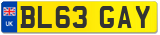 UK BL63 GAY